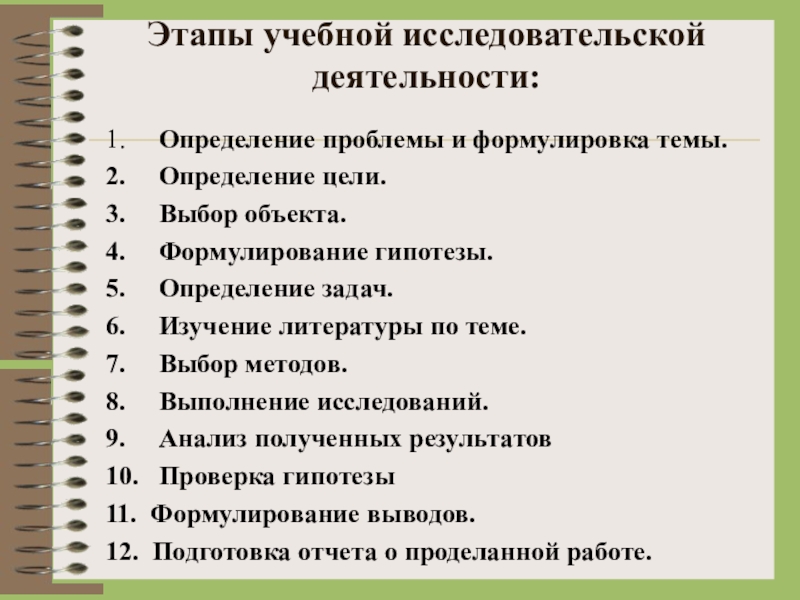 Этапы учебной исследовательской деятельности:

1. Определение проблемы и формулировка темы.
2. Определение цели.
3. Выбор объекта.
4. Формулирование гипотезы.
5. Определение задач.
6. Изучение литературы по теме.
7. Выбор методов.
8. Выполнение исследований.
9. Анализ полученных результатов
10. Проверка гипотезы
11. Формулирование выводов.
12. Подготовка отчета о проделанной работе.